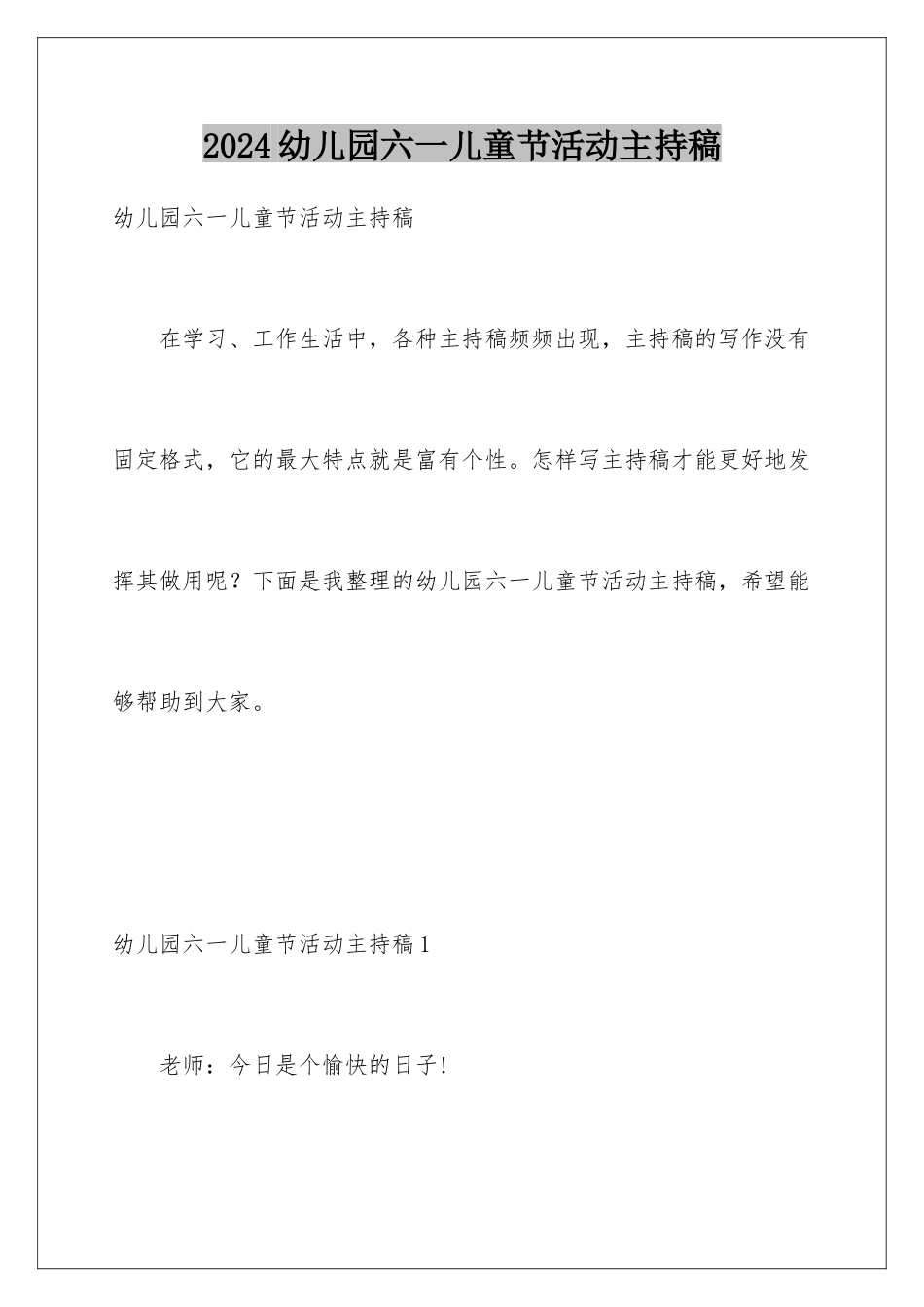 2024幼儿园六一儿童节活动主持稿

幼儿园六一儿童节活动主持稿

在学习、工作生活中，各种主持稿频频出现，主持稿的写作没有固定格式，它的最大特点就是富有个性。怎样写主持稿才能更好地发挥其做用呢？下面是我整理的幼儿园六一儿童节活动主持稿，希望能够帮助到大家。

幼儿园六一儿童节活动主持稿1

老师：今日是个愉快的日子!